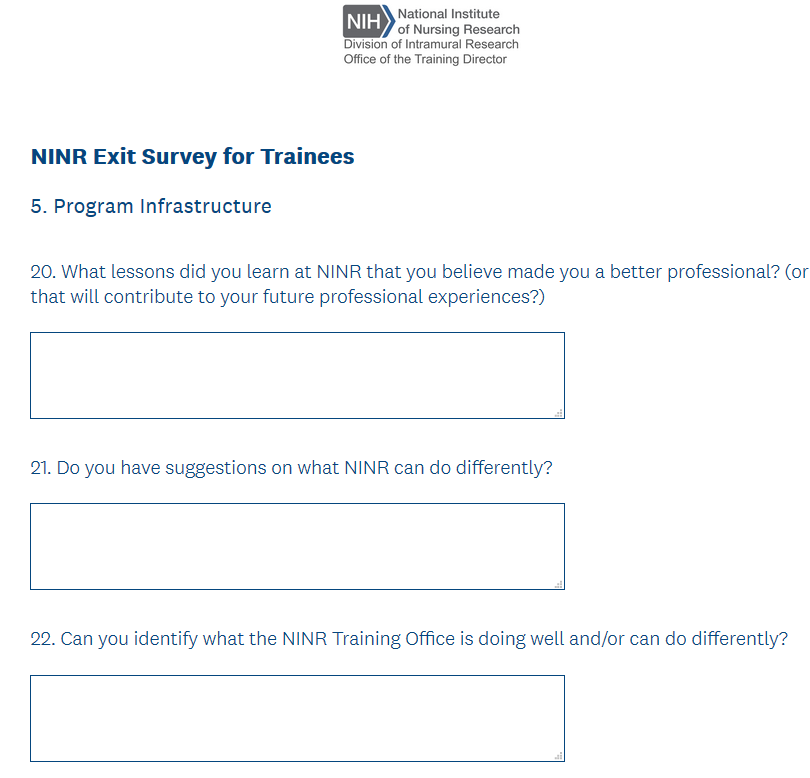 NIH National Institute of Nursing Research
Division of Intramural Research
Office of the Training Director

NINR Exit Survey for Trainees

5. Program Infrastructure

20. What lessons did you learn at NINR that you believe made you a better professional? (or that will contribute to your future professional experiences?)

21. Do you have suggestions on what NINR can do differently?

22. Can you identify what the NINR Training Office is doing well and/or can do differently?